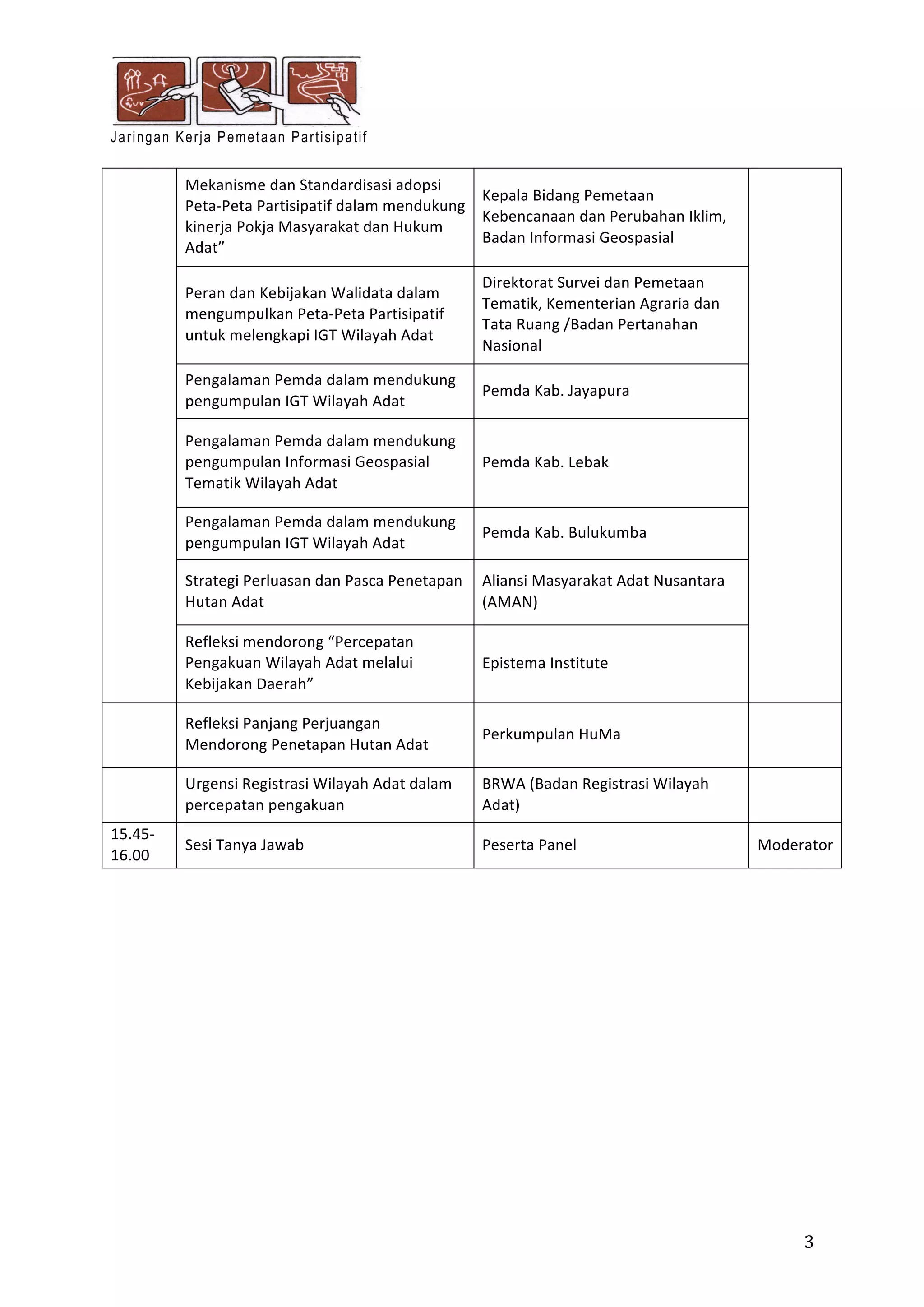 Jaringan Kerja Pemetaan Partisipatif

| | | | |
|---|---|---|---|
| | Mekanisme dan Standardisasi adopsi Peta-Peta Partisipatif dalam mendukung kinerja Pokja Masyarakat dan Hukum Adat” | Kepala Bidang Pemetaan Kebencanaan dan Perubahan Iklim, Badan Informasi Geospasial | |
| | Peran dan Kebijakan Walidata dalam mengumpulkan Peta-Peta Partisipatif untuk melengkapi IGT Wilayah Adat | Direktorat Survei dan Pemetaan Tematik, Kementerian Agraria dan Tata Ruang /Badan Pertanahan Nasional | |
| | Pengalaman Pemda dalam mendukung pengumpulan IGT Wilayah Adat | Pemda Kab. Jayapura | |
| | Pengalaman Pemda dalam mendukung pengumpulan Informasi Geospasial Tematik Wilayah Adat | Pemda Kab. Lebak | |
| | Pengalaman Pemda dalam mendukung pengumpulan IGT Wilayah Adat | Pemda Kab. Bulukumba | |
| | Strategi Perluasan dan Pasca Penetapan Hutan Adat | Aliansi Masyarakat Adat Nusantara (AMAN) | |
| | Refleksi mendorong “Percepatan Pengakuan Wilayah Adat melalui Kebijakan Daerah” | Epistema Institute | |
| | Refleksi Panjang Perjuangan Mendorong Penetapan Hutan Adat | Perkumpulan HuMa | |
| | Urgensi Registrasi Wilayah Adat dalam percepatan pengakuan | BRWA (Badan Registrasi Wilayah Adat) | |
| 15.45-16.00 | Sesi Tanya Jawab | Peserta Panel | Moderator |

3